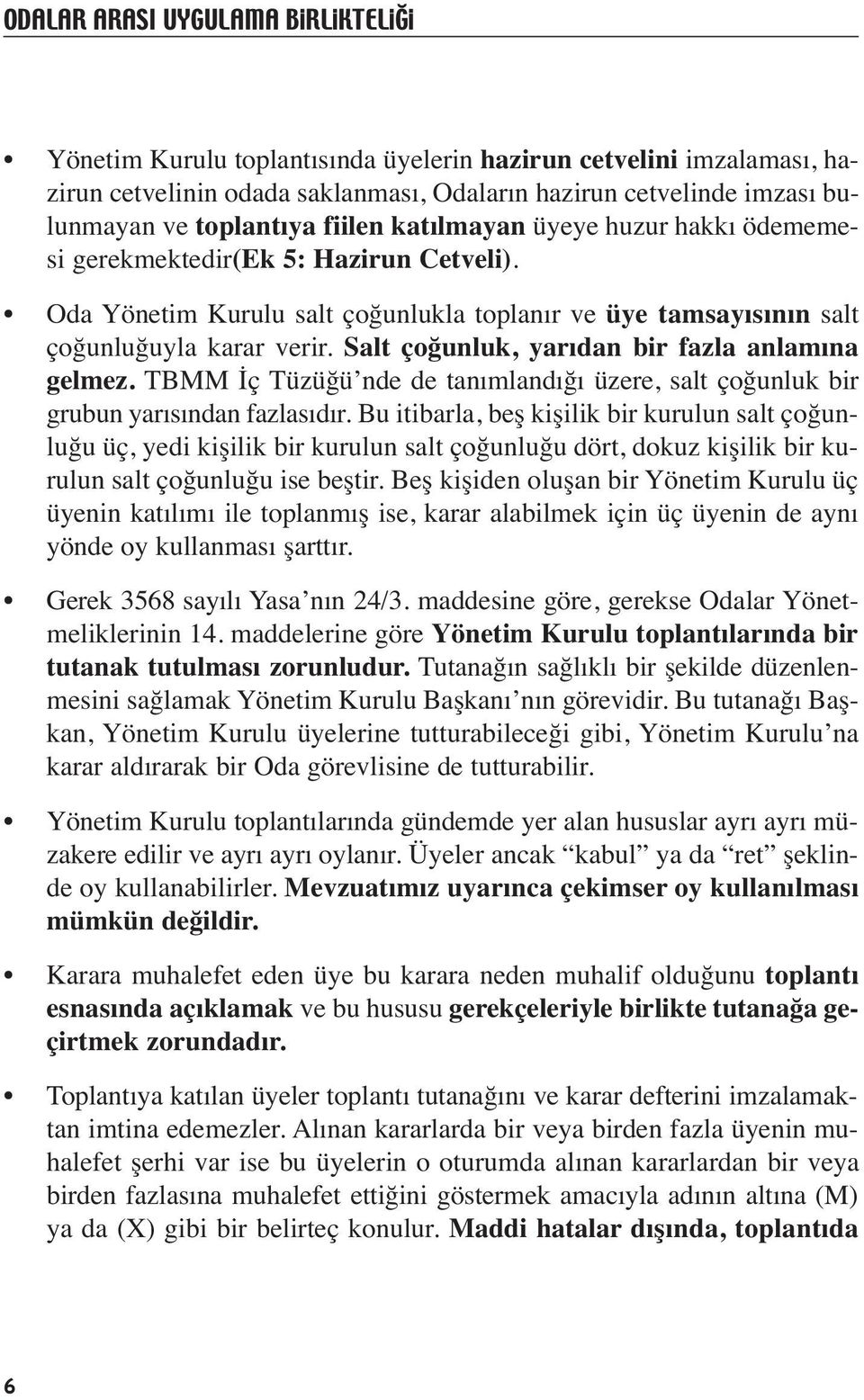 ODALAR ARASI UYGULAMA BİRLİKTELİĞİ

• Yönetim Kurulu toplantısında üyelerin hazirun cetvelini imzalaması, hazirun cetvelinin odada saklanması, Odaların hazirun cetvelinde imzası bulunmayan ve toplantıya fiilen katılmayan üyeye huzur hakkı ödememesi gerekmektedir(Ek 5: Hazirun Cetveli).

• Oda Yönetim Kurulu salt çoğunlukla toplanır ve üye tamsayısının salt çoğunluğuyla karar verir. Salt çoğunluk, yarıdan bir fazla anlamına gelmez. TBMM İç Tüzüğü'nde de tanımlandığı üzere, salt çoğunluk bir grubun yarısından fazlasıdır. Bu itibarla, beş kişilik bir kurulun salt çoğunluğu üç, yedi kişilik bir kurulun salt çoğunluğu dört, dokuz kişilik bir kurulun salt çoğunluğu ise beştir. Beş kişiden oluşan bir Yönetim Kurulu üç üyenin katılımı ile toplanmış ise, karar alabilmek için üç üyenin de aynı yönde oy kullanması şarttır.

• Gerek 3568 sayılı Yasa'nın 24/3. maddesine göre, gerekse Odalar Yönetmeliklerinin 14. maddelerine göre Yönetim Kurulu toplantılarında bir tutanak tutulması zorunludur. Tutanağın sağlıklı bir şekilde düzenlenmesini sağlamak Yönetim Kurulu Başkanı'nın görevidir. Bu tutanağı Başkan, Yönetim Kurulu üyelerine tutturabileceği gibi, Yönetim Kurulu'na karar aldırarak bir Oda görevlisine de tutturabilir.

• Yönetim Kurulu toplantılarında gündemde yer alan hususlar ayrı ayrı müzakere edilir ve ayrı ayrı oylanır. Üyeler ancak "kabul" ya da "ret" şeklinde oy kullanabilirler. Mevzuatımız uyarınca çekimser oy kullanılması mümkün değildir.

• Karara muhalefet eden üye bu karara neden muhalif olduğunu toplantı esnasında açıklamak ve bu hususu gerekçeleriyle birlikte tutanağa geçirtmek zorundadır.

• Toplantıya katılan üyeler toplantı tutanağını ve karar defterini imzalamaktan imtina edemezler. Alınan kararlarda bir veya birden fazla üyenin muhalefet şerhi var ise bu üyelerin o oturumda alınan kararlardan bir veya birden fazlasına muhalefet ettiğini göstermek amacıyla adının altına (M) ya da (X) gibi bir belirteç konulur. Maddi hatalar dışında, toplantıda

6